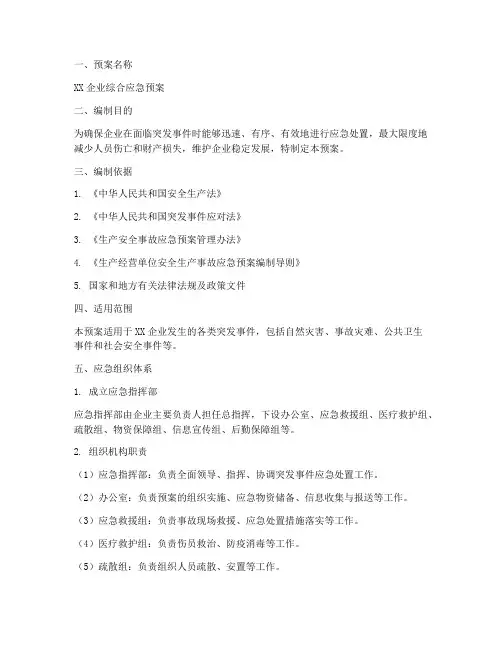 一、预案名称

XX 企业综合应急预案

二、编制目的

为确保企业在面临突发事件时能够迅速、有序、有效地进行应急处置，最大限度地减少人员伤亡和财产损失，维护企业稳定发展，特制定本预案。

三、编制依据

1. 《中华人民共和国安全生产法》

2. 《中华人民共和国突发事件应对法》

3. 《生产安全事故应急预案管理办法》

4. 《生产经营单位安全生产事故应急预案编制导则》

5. 国家和地方有关法律法规及政策文件

四、适用范围

本预案适用于 XX 企业发生的各类突发事件，包括自然灾害、事故灾难、公共卫生事件和社会安全事件等。

五、应急组织体系

1. 成立应急指挥部

应急指挥部由企业主要负责人担任总指挥，下设办公室、应急救援组、医疗救护组、疏散组、物资保障组、信息宣传组、后勤保障组等。

2. 组织机构职责

（1）应急指挥部：负责全面领导、指挥、协调突发事件应急处置工作。

（2）办公室：负责预案的组织实施、应急物资储备、信息收集与报送等工作。

（3）应急救援组：负责事故现场救援、应急处置措施落实等工作。

（4）医疗救护组：负责伤员救治、防疫消毒等工作。

（5）疏散组：负责组织人员疏散、安置等工作。